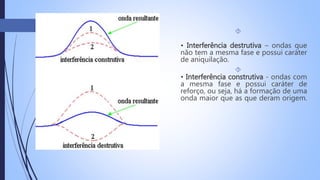 onda resultante

1

2

interferência construtiva

1

onda resultante

2

interferência destrutiva

• Interferência destrutiva – ondas que não tem a mesma fase e possui caráter de aniquilação.

• Interferência construtiva - ondas com a mesma fase e possui caráter de reforço, ou seja, há a formação de uma onda maior que as que deram origem.